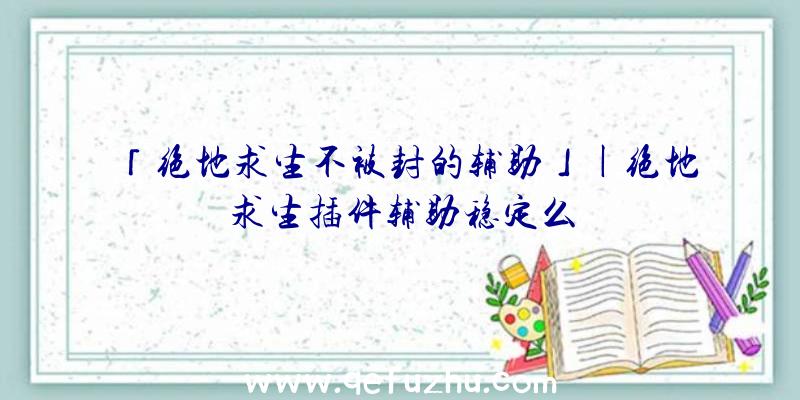 「绝地求生不被封的辅助」|绝地求生插件辅助稳定么

www.qcfuzhu.com